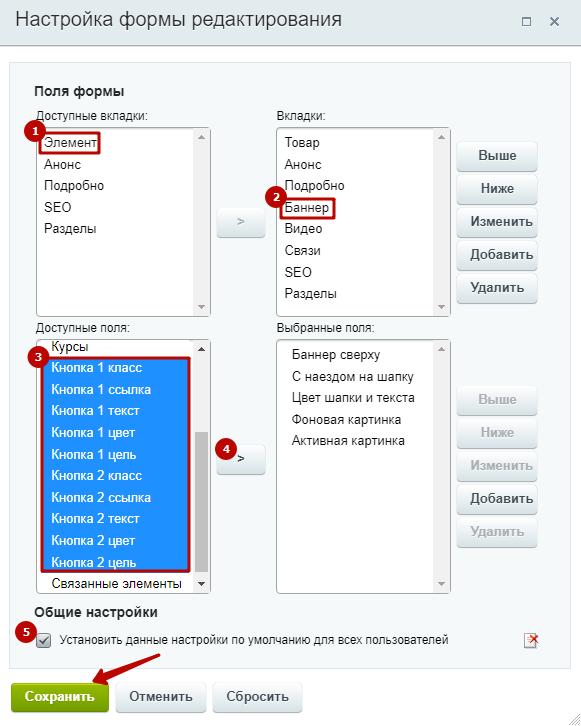 Настройка формы редактирования

Поля формы

Доступные вкладки:

1 Элемент
Анонс
Подробно
SEO
Разделы

>

Вкладки:

Товар
Анонс
Подробно
2 Баннер
Видео
Связи
SEO
Разделы

Выше
Ниже
Изменить
Добавить
Удалить

Доступные поля:

Курсы
3 Кнопка 1 класс
Кнопка 1 ссылка
Кнопка 1 текст
Кнопка 1 цвет
Кнопка 1 цель
Кнопка 2 класс
Кнопка 2 ссылка
Кнопка 2 текст
Кнопка 2 цвет
Кнопка 2 цель
Связанные элементы

4 >

Выбранные поля:

Баннер сверху
С наездом на шапку
Цвет шапки и текста
Фоновая картинка
Активная картинка

Выше
Ниже
Изменить
Добавить
Удалить

Общие настройки

5 Установить данные настройки по умолчанию для всех пользователей

Сохранить
Отменить
Сбросить